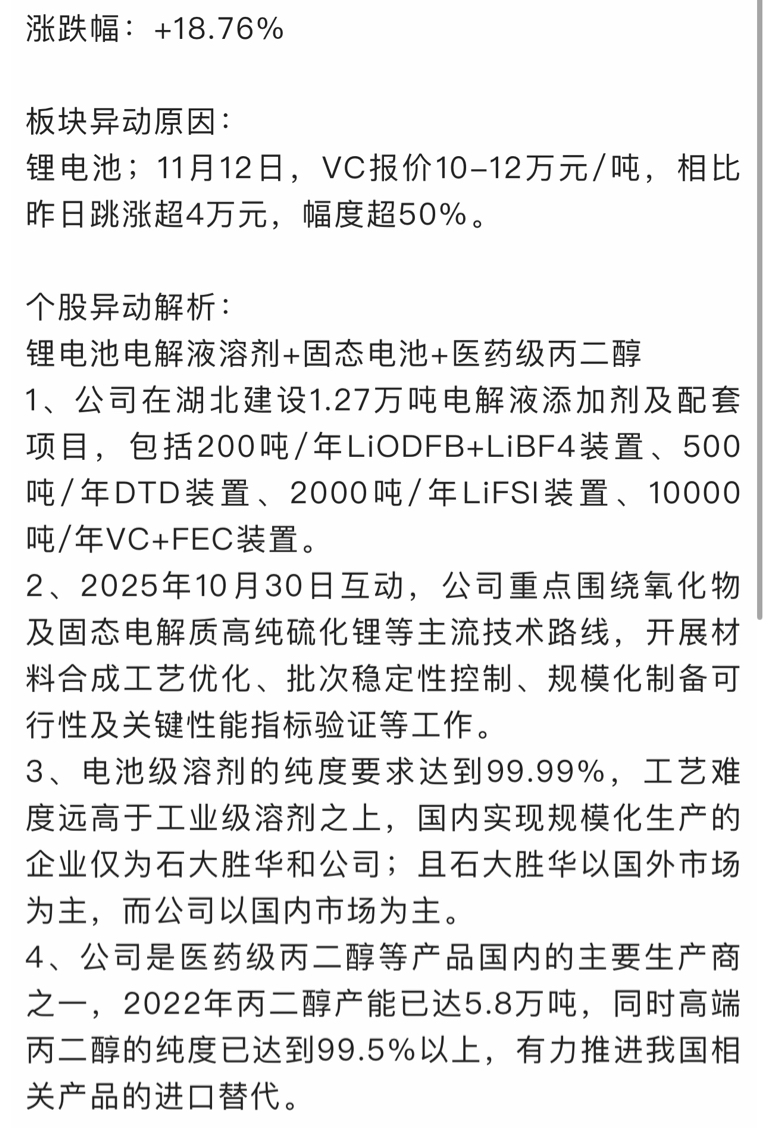 涨跌幅：+18.76%

板块异动原因：
锂电池；11月12日，VC报价10-12万元/吨，相比昨日跳涨超4万元，幅度超50%。

个股异动解析：
锂电池电解液溶剂+固态电池+医药级丙二醇
1、公司在湖北建设1.27万吨电解液添加剂及配套项目，包括200吨/年LiODFB+LiBF4装置、500吨/年DTD装置、2000吨/年LiFSI装置、10000吨/年VC+FEC装置。
2、2025年10月30日互动，公司重点围绕氧化物及固态电解质高纯硫化锂等主流技术路线，开展材料合成工艺优化、批次稳定性控制、规模化制备可行性及关键性能指标验证等工作。
3、电池级溶剂的纯度要求达到99.99%，工艺难度远高于工业级溶剂之上，国内实现规模化生产的企业仅为石大胜华和公司；且石大胜华以国外市场为主，而公司以国内市场为主。
4、公司是医药级丙二醇等产品国内的主要生产商之一，2022年丙二醇产能已达5.8万吨，同时高端丙二醇的纯度已达到99.5%以上，有力推进我国相关产品的进口替代。